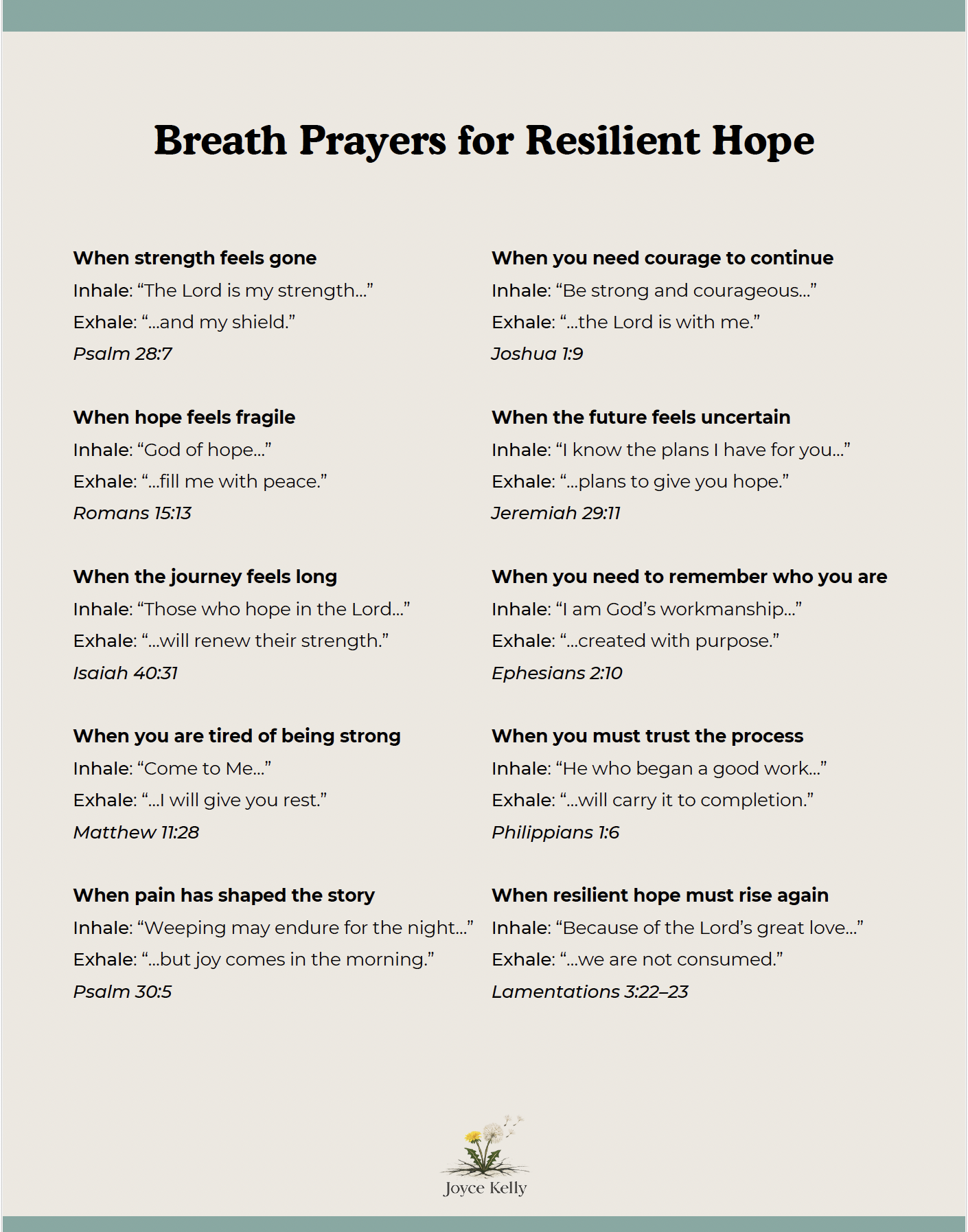 Breath Prayers for Resilient Hope

When strength feels gone
Inhale: “The Lord is my strength...”
Exhale: “...and my shield.”
Psalm 28:7

When hope feels fragile
Inhale: “God of hope...”
Exhale: “...fill me with peace.”
Romans 15:13

When the journey feels long
Inhale: “Those who hope in the Lord...”
Exhale: “...will renew their strength.”
Isaiah 40:31

When you are tired of being strong
Inhale: “Come to Me...”
Exhale: “...I will give you rest.”
Matthew 11:28

When pain has shaped the story
Inhale: “Weeping may endure for the night...”
Exhale: “...but joy comes in the morning.”
Psalm 30:5

When you need courage to continue
Inhale: “Be strong and courageous...”
Exhale: “...the Lord is with me.”
Joshua 1:9

When the future feels uncertain
Inhale: “I know the plans I have for you...”
Exhale: “...plans to give you hope.”
Jeremiah 29:11

When you need to remember who you are
Inhale: “I am God’s workmanship...”
Exhale: “...created with purpose.”
Ephesians 2:10

When you must trust the process
Inhale: “He who began a good work...”
Exhale: “...will carry it to completion.”
Philippians 1:6

When resilient hope must rise again
Inhale: “Because of the Lord’s great love...”
Exhale: “...we are not consumed.”
Lamentations 3:22–23

Joyce Kelly